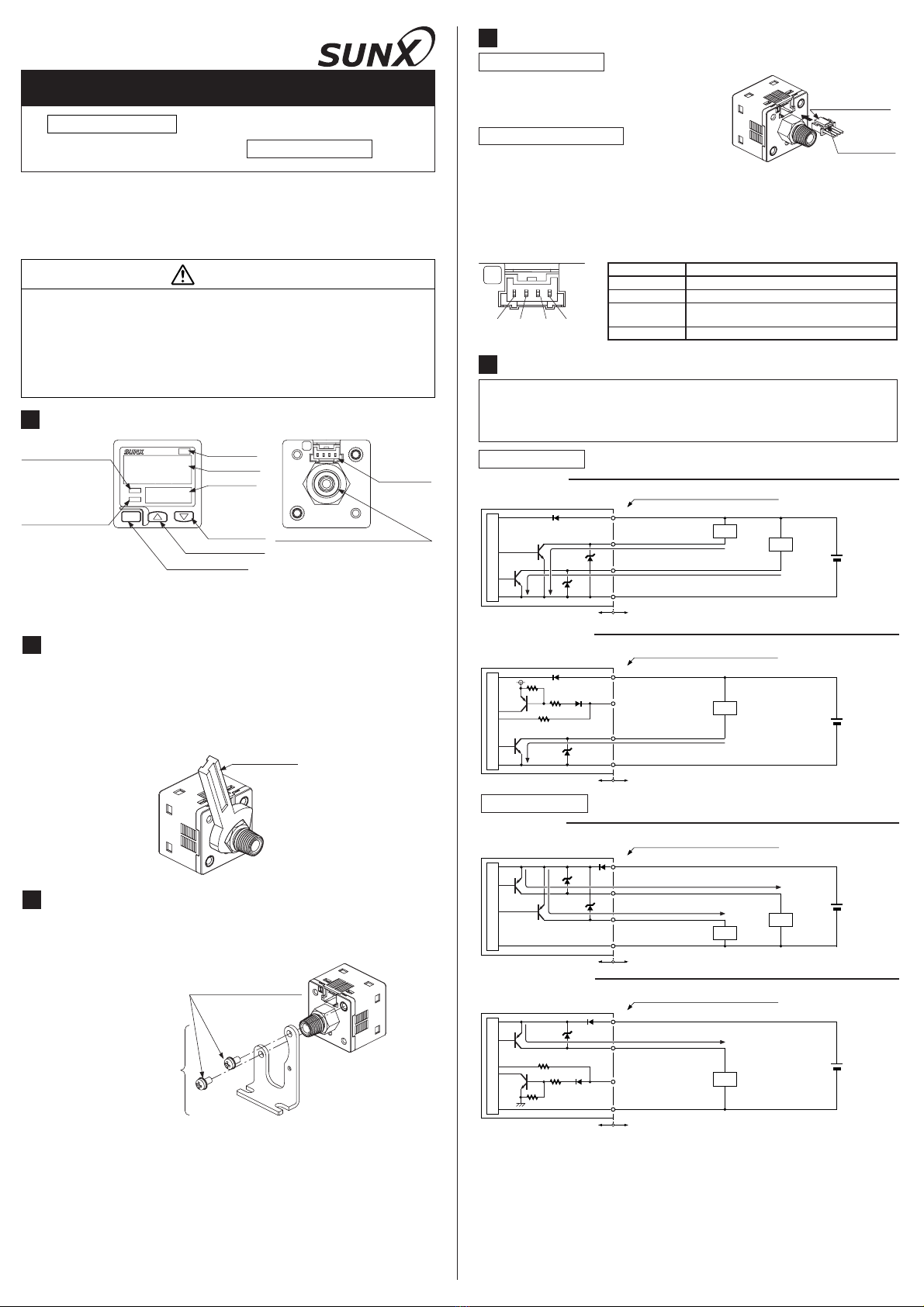 SUNX

SUNX